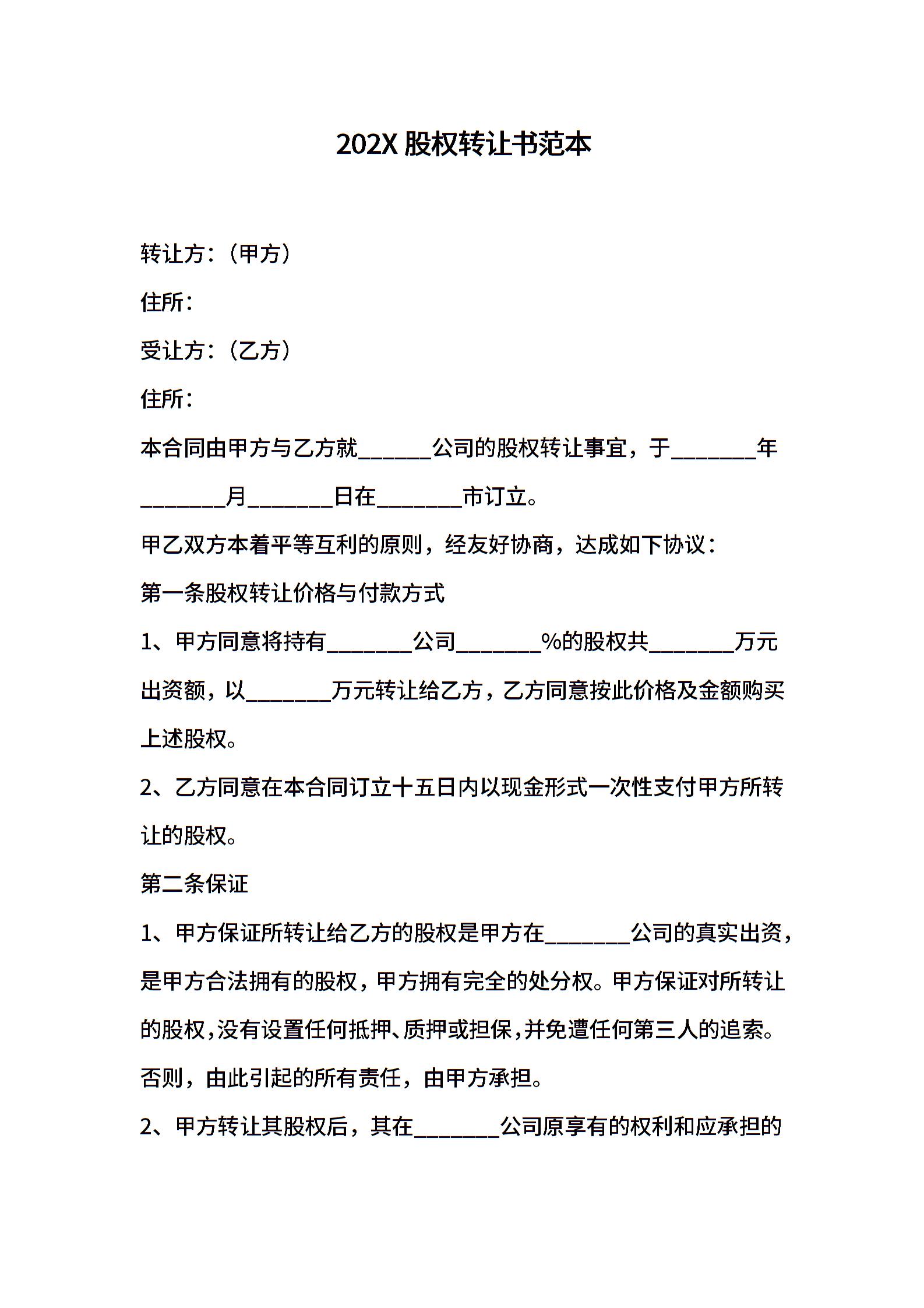 202X 股权转让书范本

转让方：（甲方）

住所：

受让方：（乙方）

住所：

本合同由甲方与乙方就______公司的股权转让事宜，于_______年_______月_______日在_______市订立。

甲乙双方本着平等互利的原则，经友好协商，达成如下协议：

第一条股权转让价格与付款方式

1、甲方同意将持有_______公司_______%的股权共_______万元出资额，以_______万元转让给乙方，乙方同意按此价格及金额购买上述股权。

2、乙方同意在本合同订立十五日内以现金形式一次性支付甲方所转让的股权。

第二条保证

1、甲方保证所转让给乙方的股权是甲方在_______公司的真实出资，是甲方合法拥有的股权，甲方拥有完全的处分权。甲方保证对所转让的股权，没有设置任何抵押、质押或担保，并免遭任何第三人的追索。否则，由此引起的所有责任，由甲方承担。

2、甲方转让其股权后，其在_______公司原享有的权利和应承担的